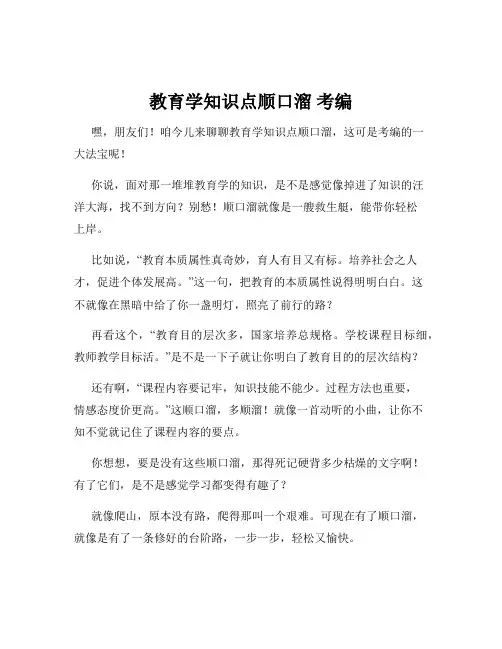 教育学知识点顺口溜 考编

嘿，朋友们！咱今儿来聊聊教育学知识点顺口溜，这可是考编的一大法宝呢！

你说，面对那一堆堆教育学的知识，是不是感觉像掉进了知识的汪洋大海，找不到方向？别愁！顺口溜就像是一艘救生艇，能带你轻松上岸。

比如说，“教育本质属性真奇妙，育人有目又有标。培养社会之人才，促进个体发展高。”这一句，把教育的本质属性说得明明白白。这不就像在黑暗中给了你一盏明灯，照亮了前行的路？

再看这个，“教育目的层次多，国家培养总规格。学校课程目标细，教师教学目标活。”是不是一下子就让你明白了教育目的的层次结构？

还有啊，“课程内容要记牢，知识技能不能少。过程方法也重要，情感态度价更高。”这顺口溜，多顺溜！就像一首动听的小曲，让你不知不觉就记住了课程内容的要点。

你想想，要是没有这些顺口溜，那得死记硬背多少枯燥的文字啊！有了它们，是不是感觉学习都变得有趣了？

就像爬山，原本没有路，爬得那叫一个艰难。可现在有了顺口溜，就像是有了一条修好的台阶路，一步一步，轻松又愉快。